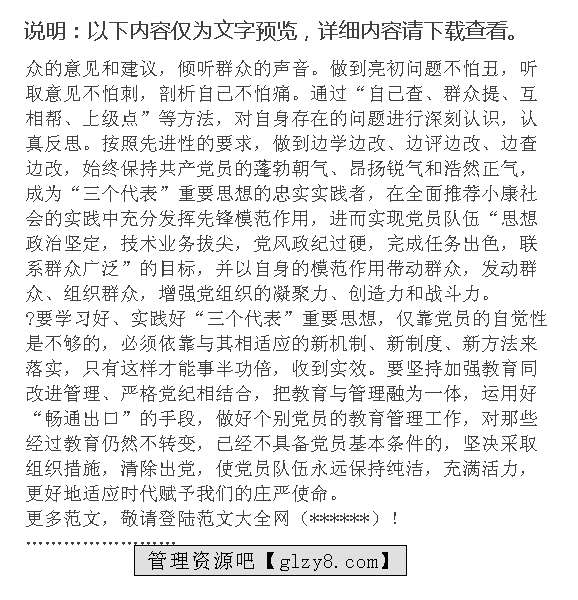 说明：以下内容仅为文字预览，详细内容请下载查看。

众的意见和建议，倾听群众的声音。做到亮初问题不怕丑，听取意见不怕刺，剖析自己不怕痛。通过“自己查、群众提、互相帮、上级点”等方法，对自身存在的问题进行深刻认识，认真反思。按照先进性的要求，做到边学边改、边评边改、边查边改，始终保持共产党员的蓬勃朝气、昂扬锐气和浩然正气，成为“三个代表”重要思想的忠实实践者，在全面推荐小康社会的实践中充分发挥先锋模范作用，进而实现党员队伍“思想政治坚定，技术业务拔尖，党风政纪过硬，完成任务出色，联系群众广泛”的目标，并以自身的模范作用带动群众，发动群众、组织群众，增强党组织的凝聚力、创造力和战斗力。
?要学习好、实践好“三个代表”重要思想，仅靠党员的自觉性是不够的，必须依靠与其相适应的新机制、新制度、新方法来落实，只有这样才能事半功倍，收到实效。要坚持加强教育同改进管理、严格党纪相结合，把教育与管理融为一体，运用好“畅通出口”的手段，做好个别党员的教育管理工作，对那些经过教育仍然不转变，已经不具备党员基本条件的，坚决采取组织措施，清除出党，使党员队伍永远保持纯洁，充满活力，更好地适应时代赋予我们的庄严使命。
更多范文，敬请登陆范文大全网（******）！
……………………
管理资源吧【glzy8.com】